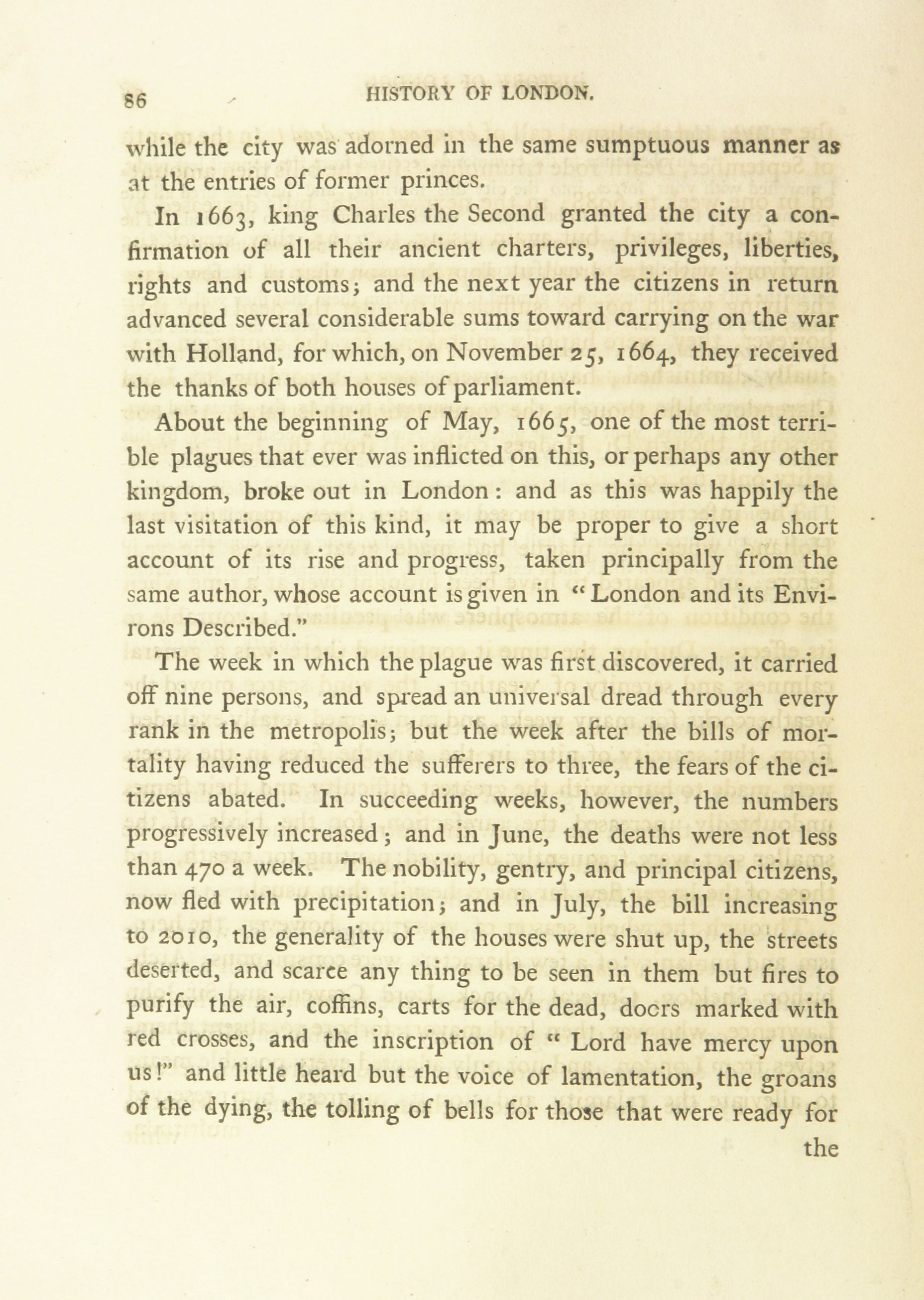 86 HISTORY OF LONDON.

while the city was adorned in the same sumptuous manner as at the entries of former princes.

In 1663, king Charles the Second granted the city a confirmation of all their ancient charters, privileges, liberties, rights and customs; and the next year the citizens in return advanced several considerable sums toward carrying on the war with Holland, for which, on November 25, 1664, they received the thanks of both houses of parliament.

About the beginning of May, 1665, one of the most terrible plagues that ever was inflicted on this, or perhaps any other kingdom, broke out in London: and as this was happily the last visitation of this kind, it may be proper to give a short account of its rise and progress, taken principally from the same author, whose account is given in "London and its Environs Described."

The week in which the plague was first discovered, it carried off nine persons, and spread an universal dread through every rank in the metropolis; but the week after the bills of mortality having reduced the sufferers to three, the fears of the citizens abated. In succeeding weeks, however, the numbers progressively increased; and in June, the deaths were not less than 470 a week. The nobility, gentry, and principal citizens, now fled with precipitation; and in July, the bill increasing to 2010, the generality of the houses were shut up, the streets deserted, and scarce any thing to be seen in them but fires to purify the air, coffins, carts for the dead, doors marked with red crosses, and the inscription of "Lord have mercy upon us!" and little heard but the voice of lamentation, the groans of the dying, the tolling of bells for those that were ready for the